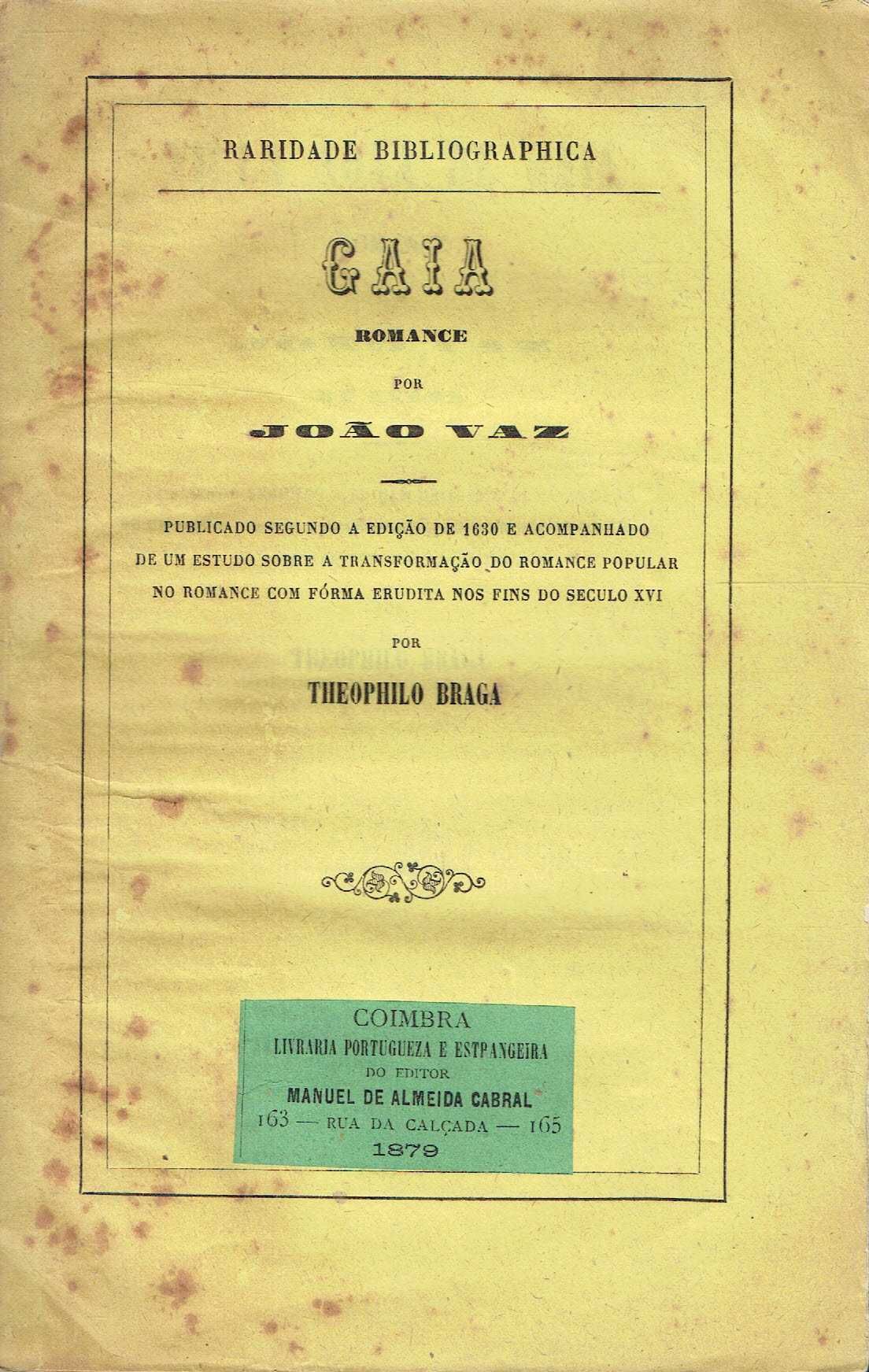 RARIDADE BIBLIOGRAPHICA

GAIA

ROMANCE

POR

JOÃO VAZ

PUBLICADO SEGUNDO A EDIÇÃO DE 1630 E ACOMPANHADO DE UM ESTUDO SOBRE A TRANSFORMAÇÃO DO ROMANCE POPULAR NO ROMANCE COM FÓRMA ERUDITA NOS FINS DO SECULO XVI

POR

THEOPHILO BRAGA

COIMBRA
LIVRARIA PORTUGUEZA E ESTRANGEIRA
DO EDITOR
MANUEL DE ALMEIDA CABRAL
163 — RUA DA CALÇADA — 165
1879